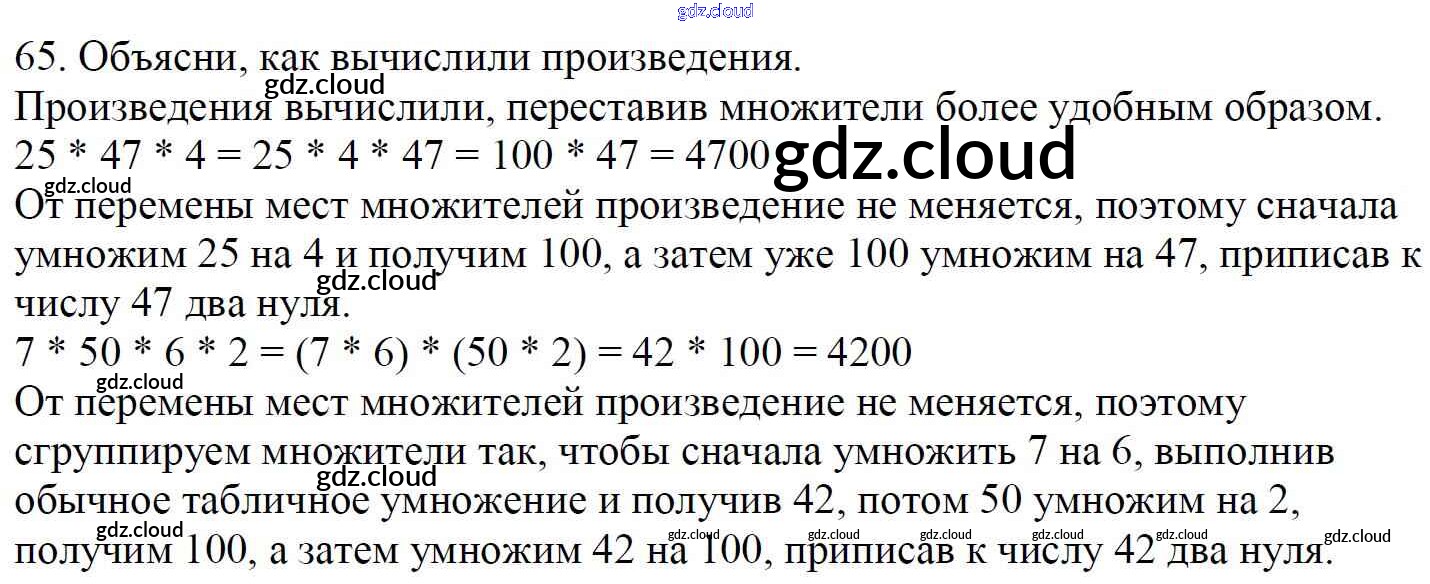 65. Объясни, как вычислили произведения.
Произведения вычислили, переставив множители более удобным образом.
$25 * 47 * 4 = 25 * 4 * 47 = 100 * 47 = 4700$
От перемены мест множителей произведение не меняется, поэтому сначала умножим 25 на 4 и получим 100, а затем уже 100 умножим на 47, приписав к числу 47 два нуля.
$7 * 50 * 6 * 2 = (7 * 6) * (50 * 2) = 42 * 100 = 4200$
От перемены мест множителей произведение не меняется, поэтому сгруппируем множители так, чтобы сначала умножить 7 на 6, выполнив обычное табличное умножение и получив 42, потом 50 умножим на 2, получим 100, а затем умножим 42 на 100, приписав к числу 42 два нуля.

gdz.cloud